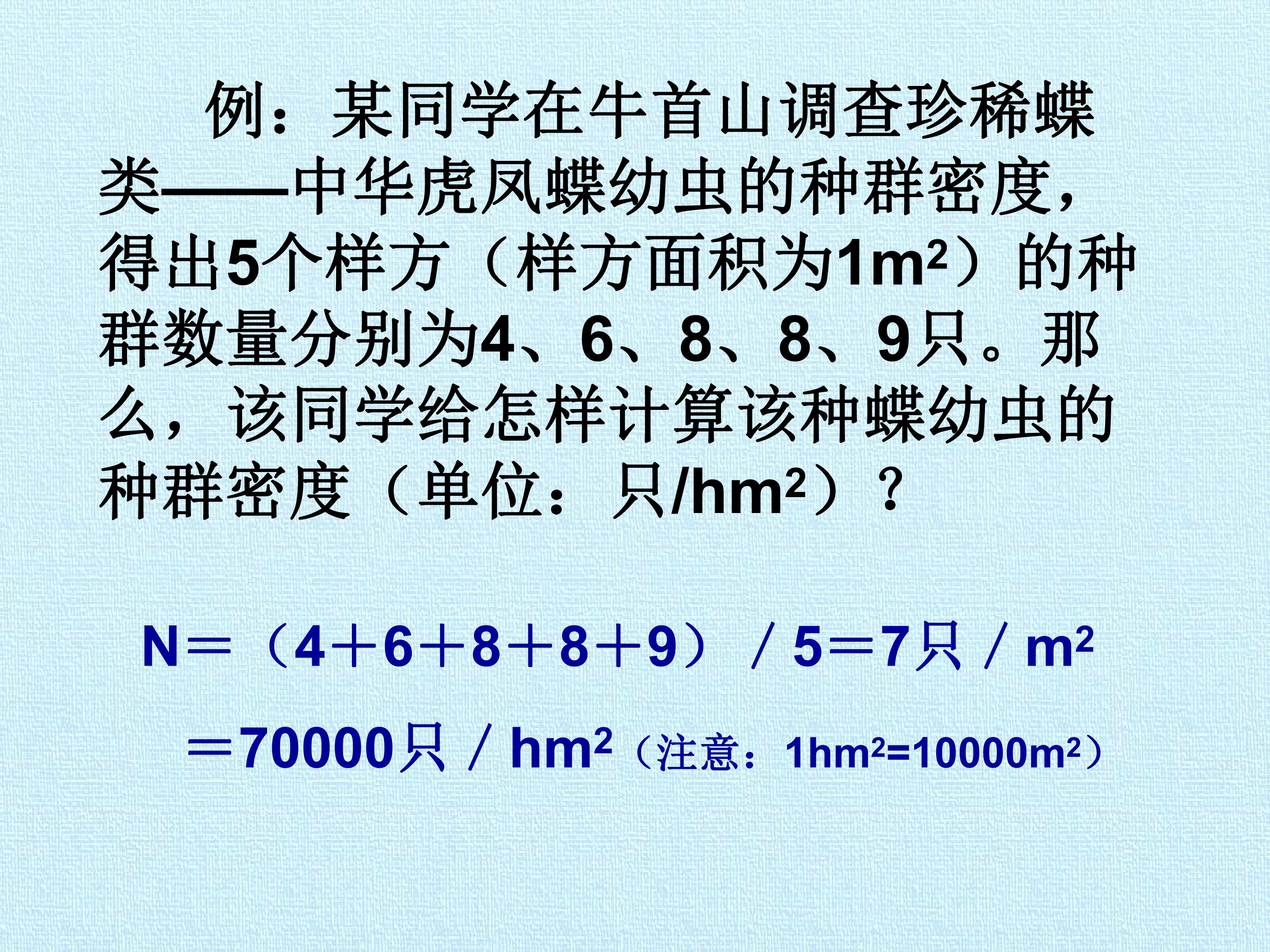 例：某同学在牛首山调查珍稀蝶类——中华虎凤蝶幼虫的种群密度，得出5个样方（样方面积为$1m^2$）的种群数量分别为4、6、8、8、9只。那么，该同学给怎样计算该种蝶幼虫的种群密度（单位：只/$hm^2$）？

N＝（4＋6＋8＋8＋9）／5＝7只／$m^2$

＝70000只／$hm^2$（注意：$1hm^2=10000m^2$）